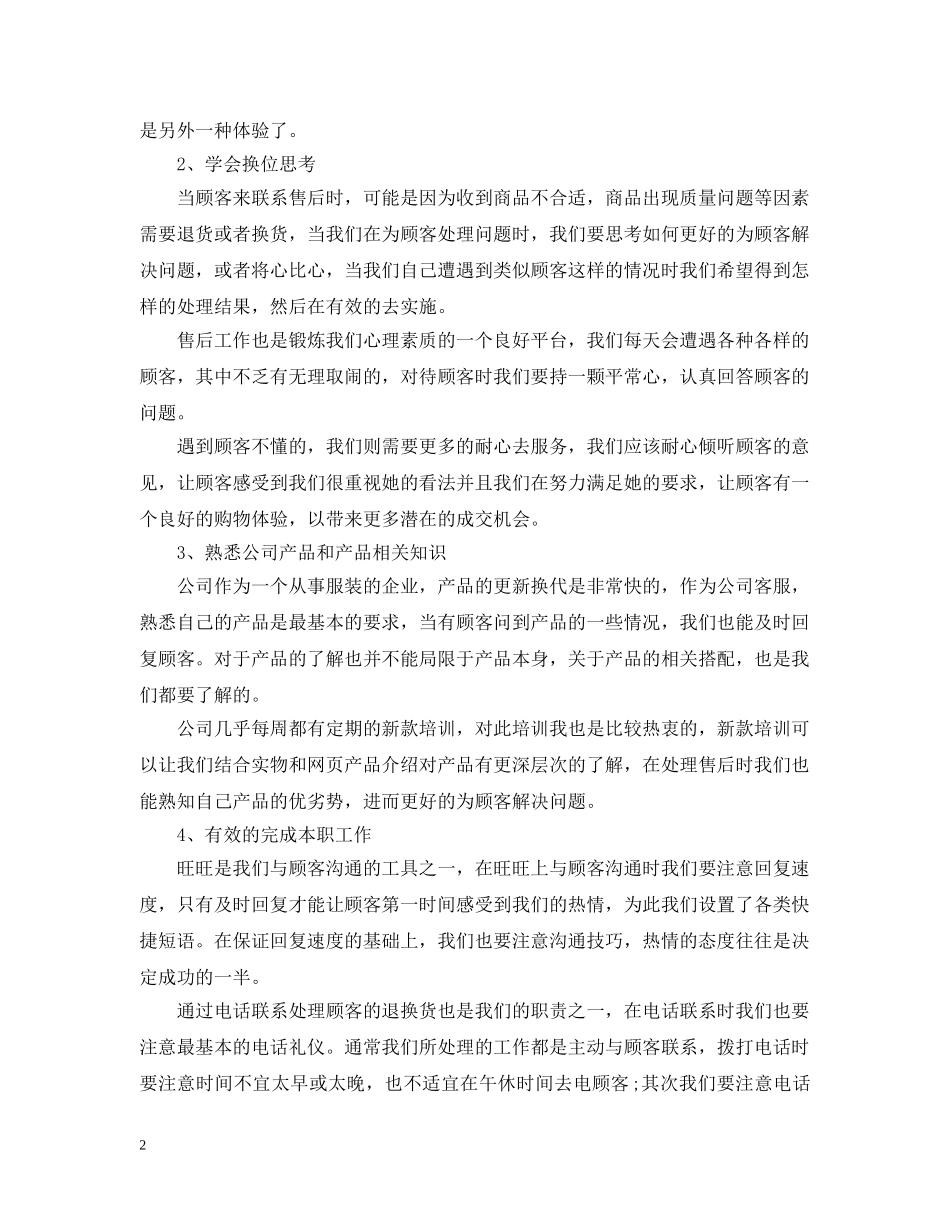 是另外一种体验了。

2、学会换位思考

当顾客来联系售后时，可能是因为收到商品不合适，商品出现质量问题等因素需要退货或者换货，当我们在为顾客处理问题时，我们要思考如何更好的为顾客解决问题，或者将心比心，当我们自己遭遇到类似顾客这样的情况时我们希望得到怎样的处理结果，然后在有效的去实施。

售后工作也是锻炼我们心理素质的一个良好平台，我们每天会遭遇各种各样的顾客，其中不乏有无理取闹的，对待顾客时我们要持一颗平常心，认真回答顾客的问题。

遇到顾客不懂的，我们则需要更多的耐心去服务，我们应该耐心倾听顾客的意见，让顾客感受到我们很重视她的看法并且我们在努力满足她的要求，让顾客有一个良好的购物体验，以带来更多潜在的成交机会。

3、熟悉公司产品和产品相关知识

公司作为一个从事服装的企业，产品的更新换代是非常快的，作为公司客服，熟悉自己的产品是最基本的要求，当有顾客问到产品的一些情况，我们也能及时回复顾客。对于产品的了解也并不能局限于产品本身，关于产品的相关搭配，也是我们都要了解的。

公司几乎每周都有定期的新款培训，对此培训我也是比较热衷的，新款培训可以让我们结合实物和网页产品介绍对产品有更深层次的了解，在处理售后时我们也能熟知自己产品的优劣势，进而更好的为顾客解决问题。

4、有效的完成本职工作

旺旺是我们与顾客沟通的工具之一，在旺旺上与顾客沟通时我们要注意回复速度，只有及时回复才能让顾客第一时间感受到我们的热情，为此我们设置了各类快捷短语。在保证回复速度的基础上，我们也要注意沟通技巧，热情的态度往往是决定成功的一半。

通过电话联系处理顾客的退换货也是我们的职责之一，在电话联系时我们也要注意最基本的电话礼仪。通常我们所处理的工作都是主动与顾客联系，拨打电话时要注意时间不宜太早或太晚，也不适宜在午休时间去电顾客;其次我们要注意电话

2